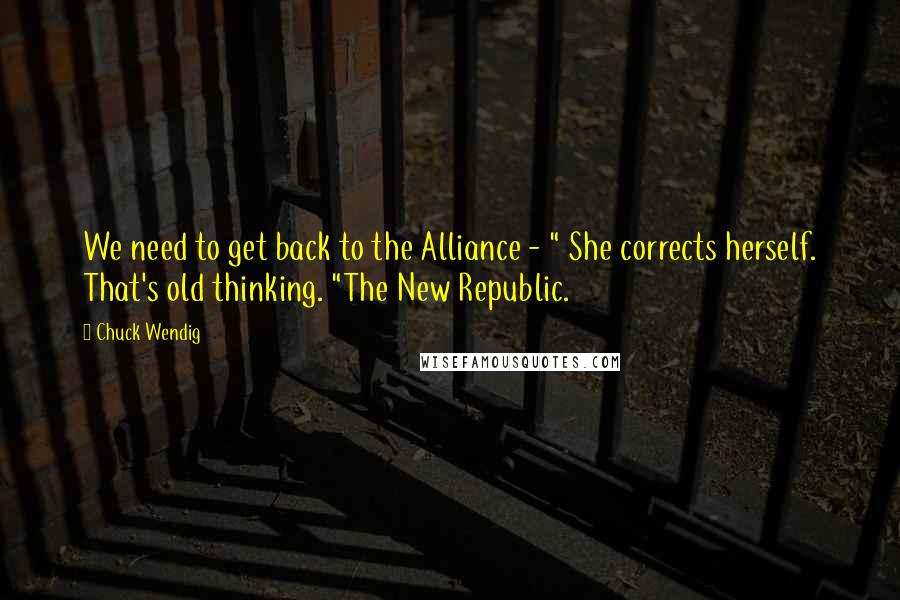 We need to get back to the Alliance - " She corrects herself. That's old thinking. "The New Republic.

Chuck Wendig

WISEFAMOUSQUOTES.COM